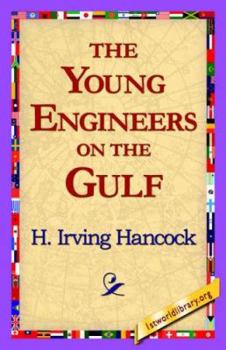 THE YOUNG ENGINEERS ON THE GULF

H. Irving Hancock

1stworldlibrary.org